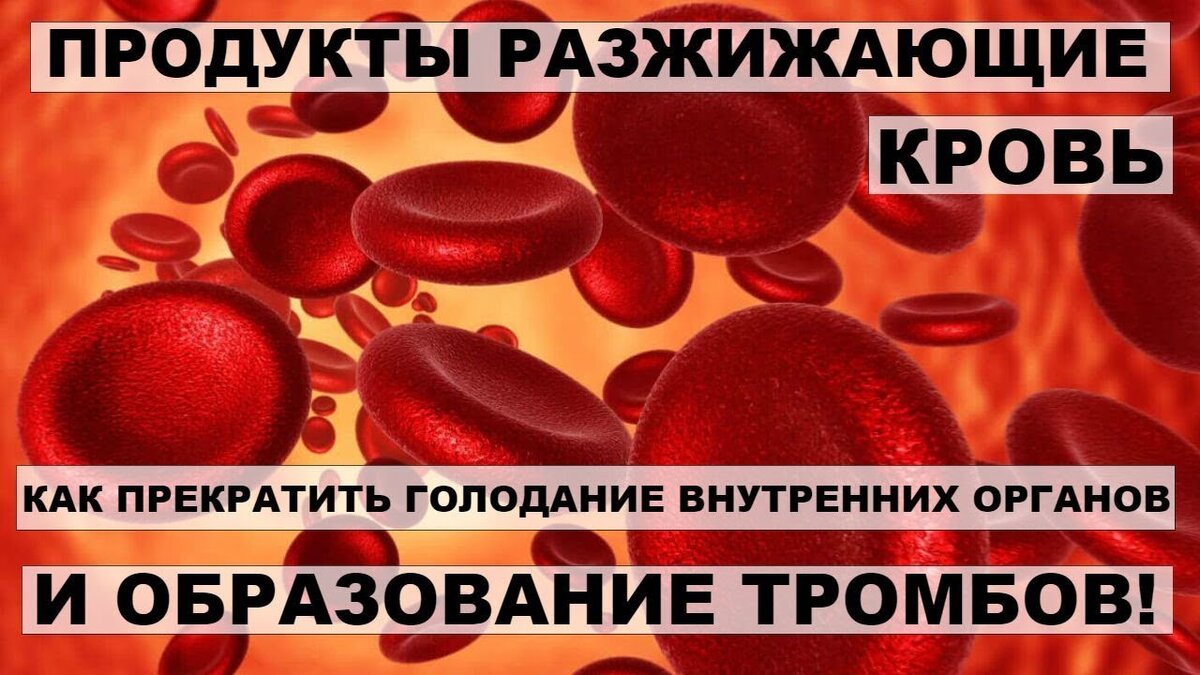 ПРОДУКТЫ РАЗЖИЖАЮЩИЕ КРОВЬ

КАК ПРЕКРАТИТЬ ГОЛОДАНИЕ ВНУТРЕННИХ ОРГАНОВ

И ОБРАЗОВАНИЕ ТРОМБОВ!